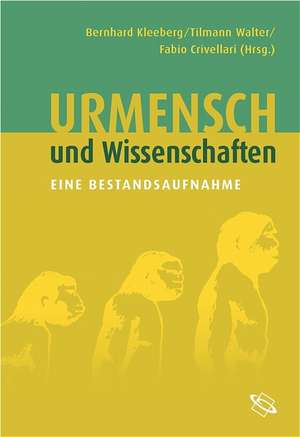 Bernhard Kleeberg/Tilmann Walter/
Fabio Crivellari (Hrsg.)

URMENSCH
und Wissenschaften

EINE BESTANDSAUFNAHME